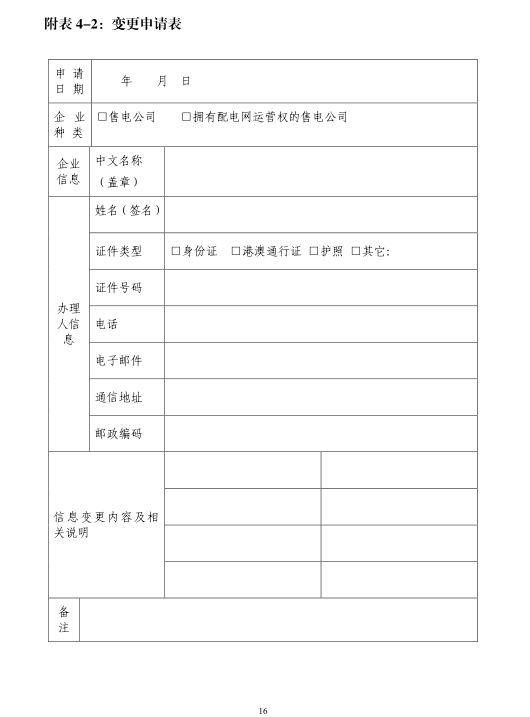 附表 4–2：变更申请表

| 申请日期 | 年　月　日 | | |
|---|---|---|---|
| 企业种类 | □售电公司　□拥有配电网运营权的售电公司 | | |
| 企业信息 | 中文名称（盖章） | | |
| 办理人信息 | 姓名（签名） | | |
| | 证件类型 | □身份证　□港澳通行证 □护照 □其它: | |
| | 证件号码 | | |
| | 电话 | | |
| | 电子邮件 | | |
| | 通信地址 | | |
| | 邮政编码 | | |
| 信息变更内容及相关说明 | | | |
| | | | |
| | | | |
| | | | |
| 备注 | | | |

16